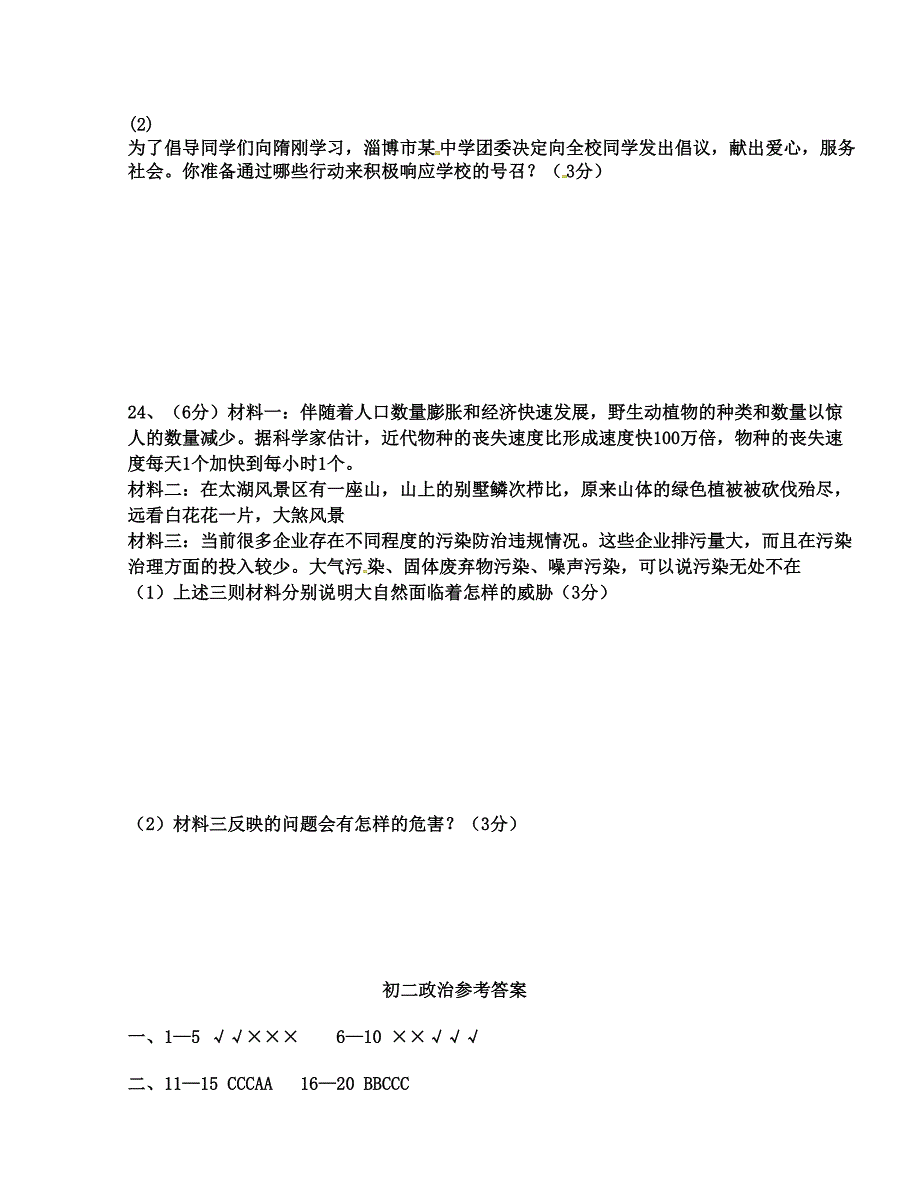 (2)
为了倡导同学们向隋刚学习，淄博市某中学团委决定向全校同学发出倡议，献出爱心，服务社会。你准备通过哪些行动来积极响应学校的号召？（3分）

24、（6分）材料一：伴随着人口数量膨胀和经济快速发展，野生动植物的种类和数量以惊人的数量减少。据科学家估计，近代物种的丧失速度比形成速度快100万倍，物种的丧失速度每天1个加快到每小时1个。
材料二：在太湖风景区有一座山，山上的别墅鳞次栉比，原来山体的绿色植被被砍伐殆尽，远看白花花一片，大煞风景
材料三：当前很多企业存在不同程度的污染防治违规情况。这些企业排污量大，而且在污染治理方面的投入较少。大气污染、固体废弃物污染、噪声污染，可以说污染无处不在
（1）上述三则材料分别说明大自然面临着怎样的威胁（3分）

（2）材料三反映的问题会有怎样的危害？（3分）

初二政治参考答案

一、1—5 √√××× 6—10 ××√√√

二、11—15 CCCAA 16—20 BBCCC